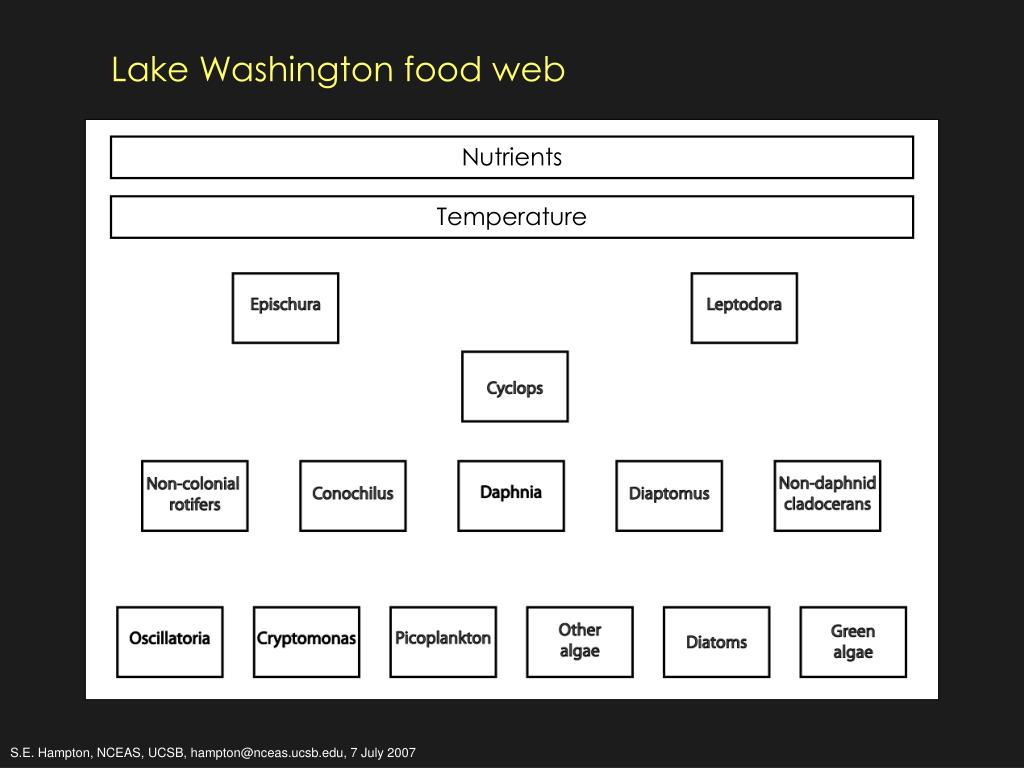 Lake Washington food web

Nutrients

Temperature

Epischura

Leptodora

Cyclops

Non-colonial rotifers

Conochilus

Daphnia

Diaptomus

Non-daphnid cladocerans

Oscillatoria

Cryptomonas

Picoplankton

Other algae

Diatoms

Green algae

S.E. Hampton, NCEAS, UCSB, hampton@nceas.ucsb.edu, 7 July 2007